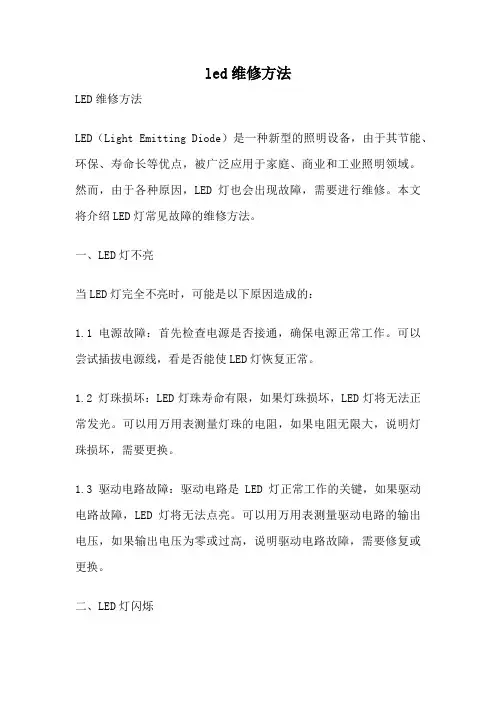 led维修方法

LED维修方法

LED（Light Emitting Diode）是一种新型的照明设备，由于其节能、环保、寿命长等优点，被广泛应用于家庭、商业和工业照明领域。然而，由于各种原因，LED 灯也会出现故障，需要进行维修。本文将介绍LED灯常见故障的维修方法。

一、LED灯不亮

当LED灯完全不亮时，可能是以下原因造成的：

1.1 电源故障：首先检查电源是否接通，确保电源正常工作。可以尝试插拔电源线，看是否能使LED灯恢复正常。

1.2 灯珠损坏：LED灯珠寿命有限，如果灯珠损坏，LED灯将无法正常发光。可以用万用表测量灯珠的电阻，如果电阻无限大，说明灯珠损坏，需要更换。

1.3 驱动电路故障：驱动电路是 LED 灯正常工作的关键，如果驱动电路故障，LED 灯将无法点亮。可以用万用表测量驱动电路的输出电压，如果输出电压为零或过高，说明驱动电路故障，需要修复或更换。

二、LED灯闪烁